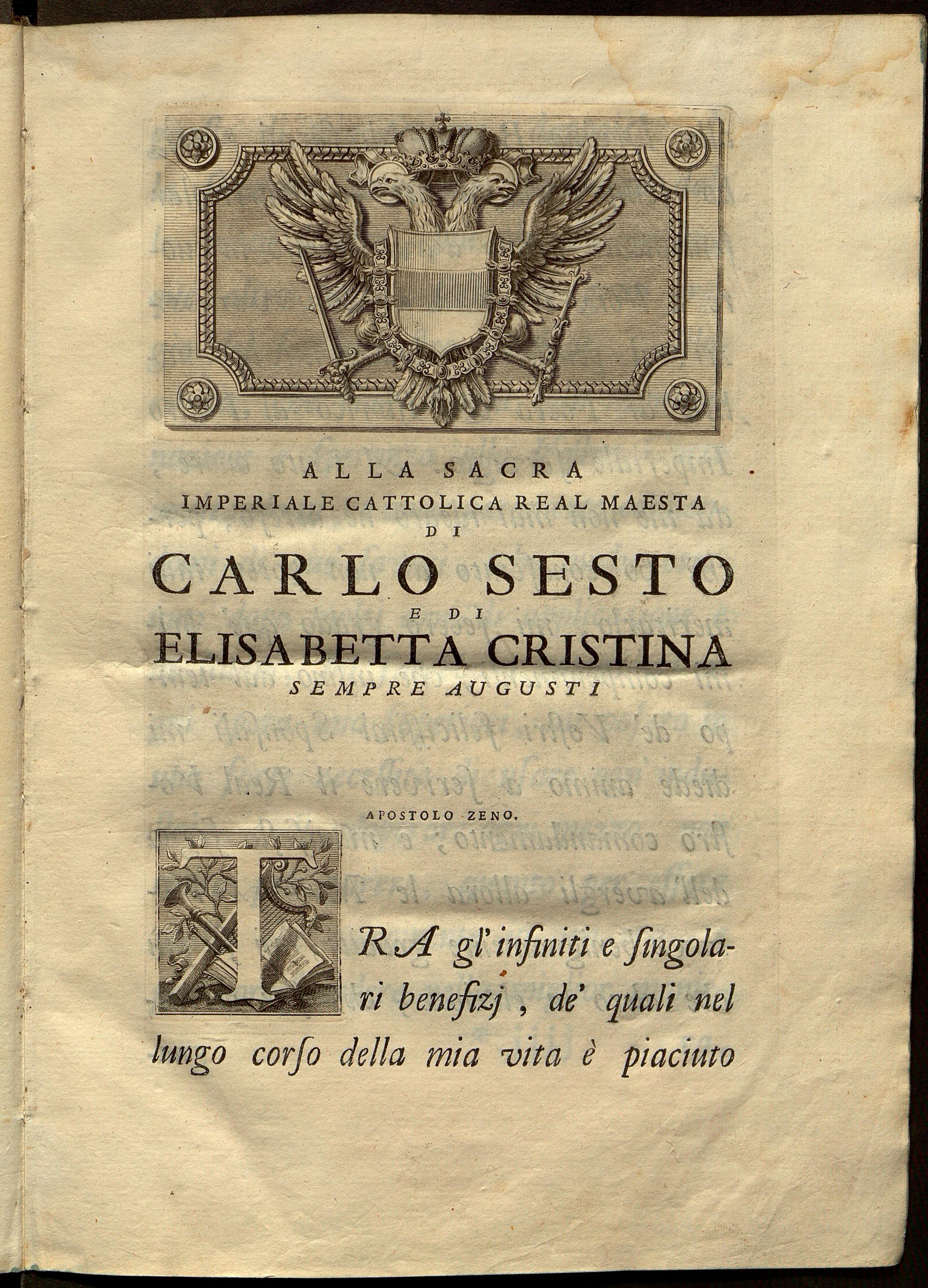 ALLA SACRA
IMPERIALE CATTOLICA REAL MAESTA
DI
CARLO SESTO
E DI
ELISABETTA CRISTINA
SEMPRE AUGUSTI

APOSTOLO ZENO.

TRA gl'infiniti e ſingolari benefizj, de' quali nel lungo corſo della mia vita è piaciuto